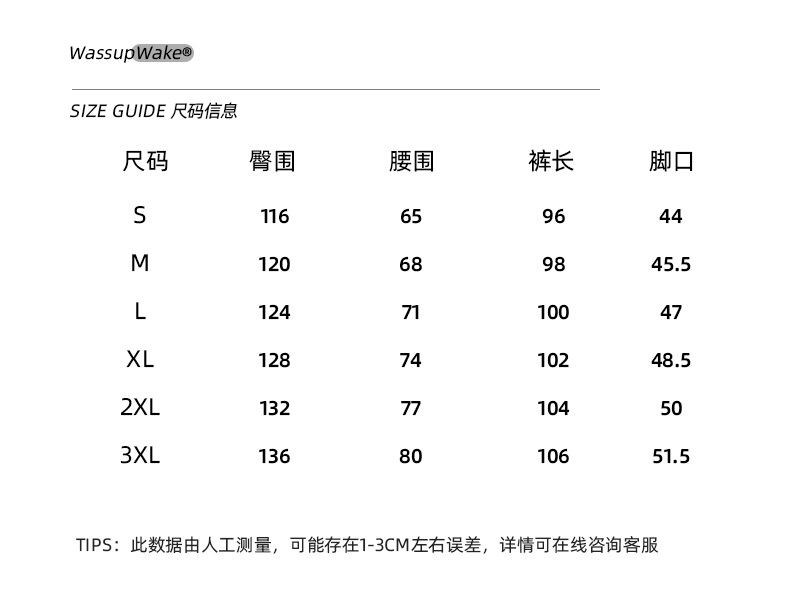 WassupWake®

SIZE GUIDE 尺码信息

| 尺码 | 臀围 | 腰围 | 裤长 | 脚口 |
|---|---|---|---|---|
| S | 116 | 65 | 96 | 44 |
| M | 120 | 68 | 98 | 45.5 |
| L | 124 | 71 | 100 | 47 |
| XL | 128 | 74 | 102 | 48.5 |
| 2XL | 132 | 77 | 104 | 50 |
| 3XL | 136 | 80 | 106 | 51.5 |

TIPS：此数据由人工测量，可能存在1-3CM左右误差，详情可在线咨询客服